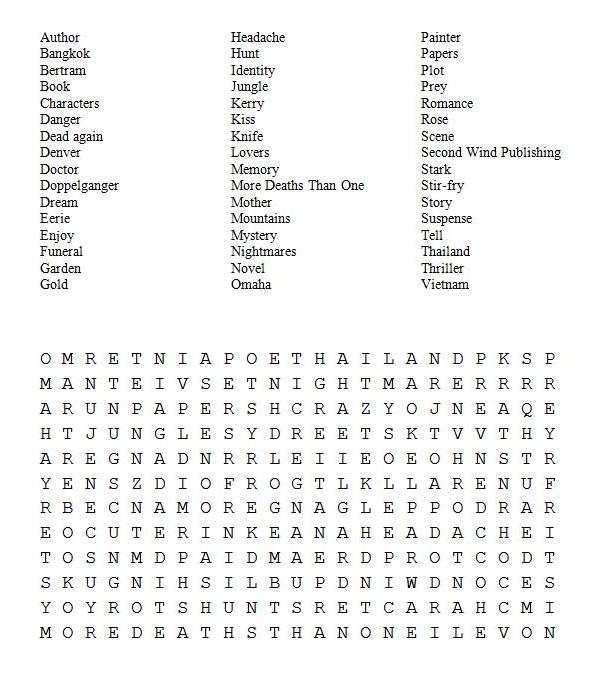 Author
Bangkok
Bertram
Book
Characters
Danger
Dead again
Denver
Doctor
Doppelganger
Dream
Eerie
Enjoy
Funeral
Garden
Gold

Headache
Hunt
Identity
Jungle
Kerry
Kiss
Knife
Lovers
Memory
More Deaths Than One
Mother
Mountains
Mystery
Nightmares
Novel
Omaha

Painter
Papers
Plot
Prey
Romance
Rose
Scene
Second Wind Publishing
Stark
Stir-fry
Story
Suspense
Tell
Thailand
Thriller
Vietnam

O M R E T N I A P O E T H A I L A N D P K S P
M A N T E I V S E T N I G H T M A R E R R R R
A R U N P A P E R S H C R A Z Y O J N E A Q E
H T J U N G L E S Y D R E E T S K T V V T H Y
A R E G N A D N R R L E I I E O E O H N S T R
Y E N S Z D I O F R O G T L K L L A R E N U F
R B E C N A M O R E G N A G L E P P O D R A R
E O C U T E R I N K E A N A H E A D A C H E I
T O S N M D P A I D M A E R D P R O T C O D T
S K U G N I H S I L B U P D N I W D N O C E S
Y O Y R O T S H U N T S R E T C A R A H C M I
M O R E D E A T H S T H A N O N E I L E V O N